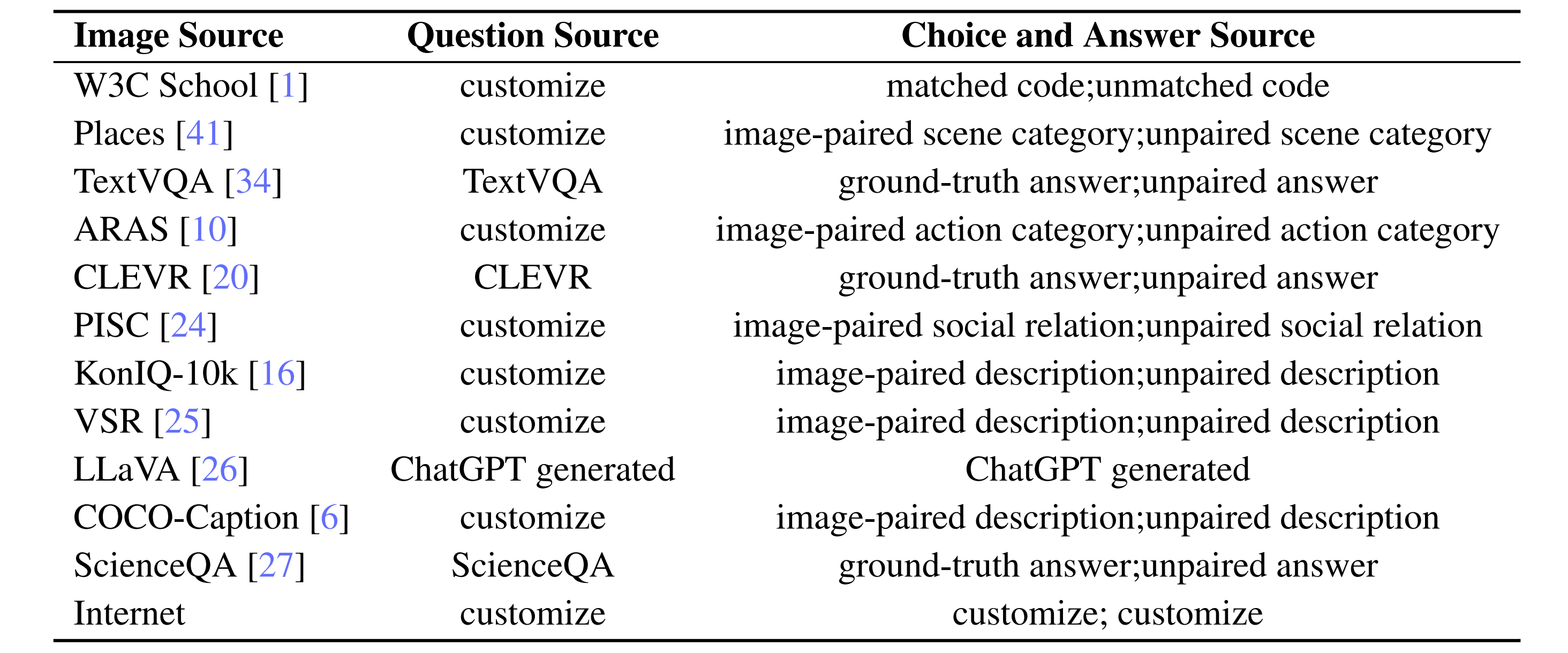 | Image Source | Question Source | Choice and Answer Source |
|---|---|---|
| W3C School [1] | customize | matched code;unmatched code |
| Places [41] | customize | image-paired scene category;unpaired scene category |
| TextVQA [34] | TextVQA | ground-truth answer;unpaired answer |
| ARAS [10] | customize | image-paired action category;unpaired action category |
| CLEVR [20] | CLEVR | ground-truth answer;unpaired answer |
| PISC [24] | customize | image-paired social relation;unpaired social relation |
| KonIQ-10k [16] | customize | image-paired description;unpaired description |
| VSR [25] | customize | image-paired description;unpaired description |
| LLaVA [26] | ChatGPT generated | ChatGPT generated |
| COCO-Caption [6] | customize | image-paired description;unpaired description |
| ScienceQA [27] | ScienceQA | ground-truth answer;unpaired answer |
| Internet | customize | customize; customize |